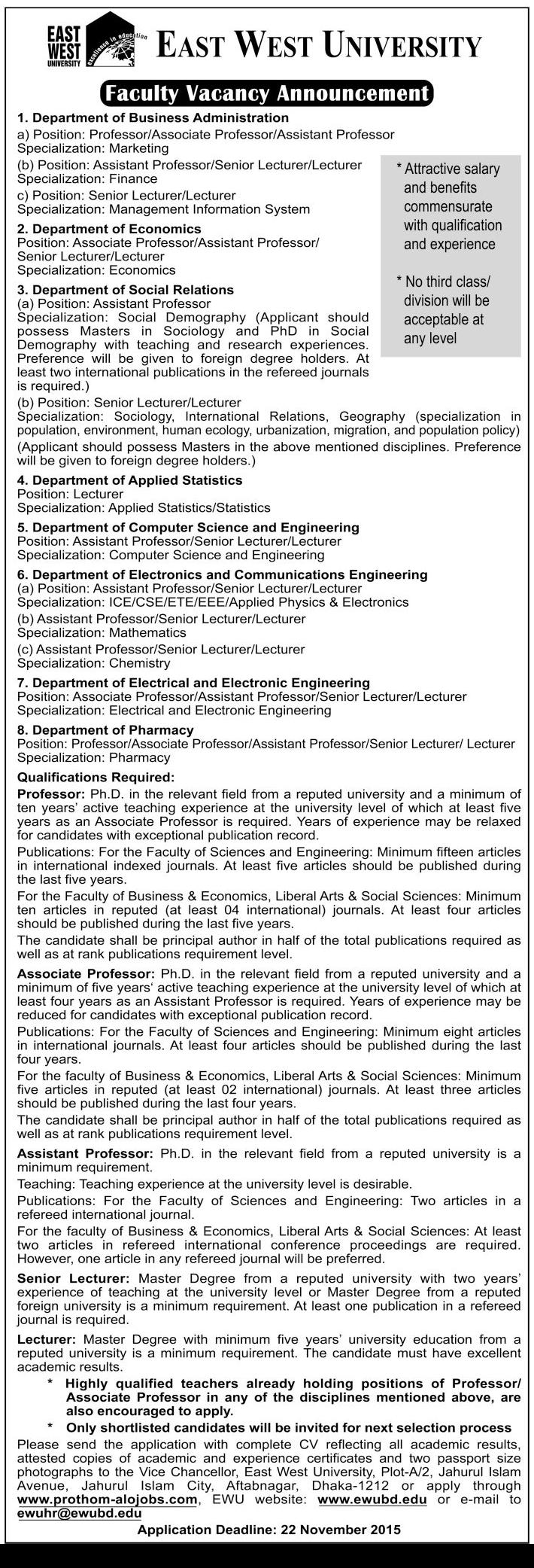 EAST WEST UNIVERSITY excellence in education

EAST WEST UNIVERSITY

Faculty Vacancy Announcement

1. Department of Business Administration
a) Position: Professor/Associate Professor/Assistant Professor
Specialization: Marketing
(b) Position: Assistant Professor/Senior Lecturer/Lecturer
Specialization: Finance
c) Position: Senior Lecturer/Lecturer
Specialization: Management Information System

2. Department of Economics
Position: Associate Professor/Assistant Professor/ Senior Lecturer/Lecturer
Specialization: Economics

3. Department of Social Relations
(a) Position: Assistant Professor
Specialization: Social Demography (Applicant should possess Masters in Sociology and PhD in Social Demography with teaching and research experiences. Preference will be given to foreign degree holders. At least two international publications in the refereed journals is required.)
(b) Position: Senior Lecturer/Lecturer
Specialization: Sociology, International Relations, Geography (specialization in population, environment, human ecology, urbanization, migration, and population policy)
(Applicant should possess Masters in the above mentioned disciplines. Preference will be given to foreign degree holders.)

* Attractive salary and benefits commensurate with qualification and experience

* No third class/ division will be acceptable at any level

4. Department of Applied Statistics
Position: Lecturer
Specialization: Applied Statistics/Statistics

5. Department of Computer Science and Engineering
Position: Assistant Professor/Senior Lecturer/Lecturer
Specialization: Computer Science and Engineering

6. Department of Electronics and Communications Engineering
(a) Position: Assistant Professor/Senior Lecturer/Lecturer
Specialization: ICE/CSE/ETE/EEE/Applied Physics & Electronics
(b) Assistant Professor/Senior Lecturer/Lecturer
Specialization: Mathematics
(c) Assistant Professor/Senior Lecturer/Lecturer
Specialization: Chemistry

7. Department of Electrical and Electronic Engineering
Position: Associate Professor/Assistant Professor/Senior Lecturer/Lecturer
Specialization: Electrical and Electronic Engineering

8. Department of Pharmacy
Position: Professor/Associate Professor/Assistant Professor/Senior Lecturer/ Lecturer
Specialization: Pharmacy

Qualifications Required:
Professor: Ph.D. in the relevant field from a reputed university and a minimum of ten years' active teaching experience at the university level of which at least five years as an Associate Professor is required. Years of experience may be relaxed for candidates with exceptional publication record.
Publications: For the Faculty of Sciences and Engineering: Minimum fifteen articles in international indexed journals. At least five articles should be published during the last five years.
For the Faculty of Business & Economics, Liberal Arts & Social Sciences: Minimum ten articles in reputed (at least 04 international) journals. At least four articles should be published during the last five years.
The candidate shall be principal author in half of the total publications required as well as at rank publications requirement level.

Associate Professor: Ph.D. in the relevant field from a reputed university and a minimum of five years' active teaching experience at the university level of which at least four years as an Assistant Professor is required. Years of experience may be reduced for candidates with exceptional publication record.
Publications: For the Faculty of Sciences and Engineering: Minimum eight articles in international journals. At least four articles should be published during the last four years.
For the faculty of Business & Economics, Liberal Arts & Social Sciences: Minimum five articles in reputed (at least 02 international) journals. At least three articles should be published during the last four years.
The candidate shall be principal author in half of the total publications required as well as at rank publications requirement level.

Assistant Professor: Ph.D. in the relevant field from a reputed university is a minimum requirement.
Teaching: Teaching experience at the university level is desirable.
Publications: For the Faculty of Sciences and Engineering: Two articles in a refereed international journal.
For the faculty of Business & Economics, Liberal Arts & Social Sciences: At least two articles in refereed international conference proceedings are required. However, one article in any refereed journal will be preferred.

Senior Lecturer: Master Degree from a reputed university with two years' experience of teaching at the university level or Master Degree from a reputed foreign university is a minimum requirement. At least one publication in a refereed journal is required.

Lecturer: Master Degree with minimum five years' university education from a reputed university is a minimum requirement. The candidate must have excellent academic results.

* Highly qualified teachers already holding positions of Professor/ Associate Professor in any of the disciplines mentioned above, are also encouraged to apply.
* Only shortlisted candidates will be invited for next selection process

Please send the application with complete CV reflecting all academic results, attested copies of academic and experience certificates and two passport size photographs to the Vice Chancellor, East West University, Plot-A/2, Jahurul Islam Avenue, Jahurul Islam City, Aftabnagar, Dhaka-1212 or apply through www.prothom-alojobs.com, EWU website: www.ewubd.edu or e-mail to ewuhr@ewubd.edu

Application Deadline: 22 November 2015